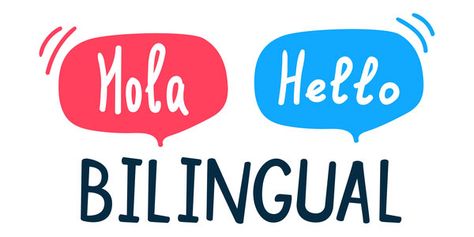 Hola

Hello

BILINGUAL